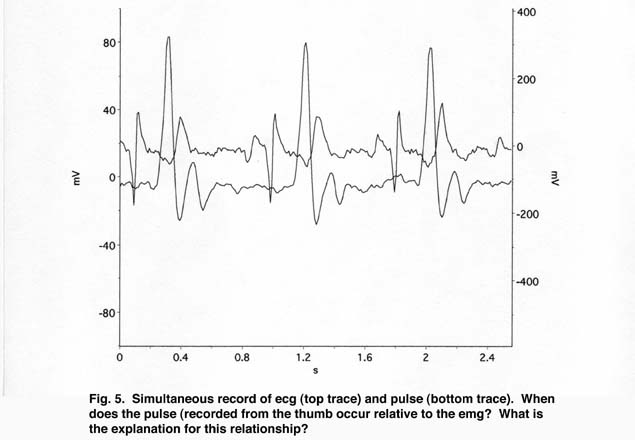 80
40
0
-40
-80
mV
400
200
0
-200
-400
mV
0
0.4
0.8
1.2
1.6
2
2.4
s

Fig. 5. Simultaneous record of ecg (top trace) and pulse (bottom trace). When does the pulse (recorded from the thumb occur relative to the emg? What is the explanation for this relationship?